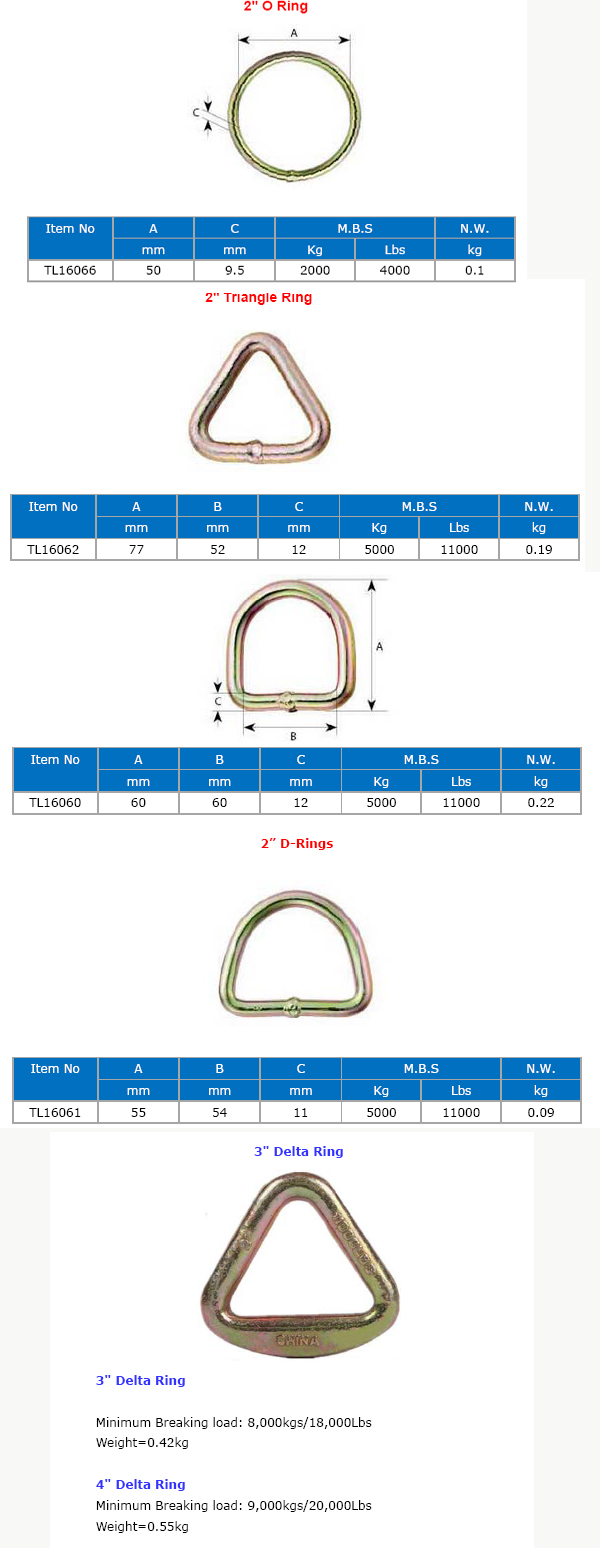 2" O Ring

A

C

| Item No | A | C | M.B.S | | N.W. |
|---|---|---|---|---|---|
| | mm | mm | Kg | Lbs | kg |
| TL16066 | 50 | 9.5 | 2000 | 4000 | 0.1 |

2" Triangle Ring

| Item No | A | B | C | M.B.S | | N.W. |
|---|---|---|---|---|---|---|
| | mm | mm | mm | Kg | Lbs | kg |
| TL16062 | 77 | 52 | 12 | 5000 | 11000 | 0.19 |

A

C

B

| Item No | A | B | C | M.B.S | | N.W. |
|---|---|---|---|---|---|---|
| | mm | mm | mm | Kg | Lbs | kg |
| TL16060 | 60 | 60 | 12 | 5000 | 11000 | 0.22 |

2" D-Rings

| Item No | A | B | C | M.B.S | | N.W. |
|---|---|---|---|---|---|---|
| | mm | mm | mm | Kg | Lbs | kg |
| TL16061 | 55 | 54 | 11 | 5000 | 11000 | 0.09 |

3" Delta Ring

CHINA

3" Delta Ring

Minimum Breaking load: 8,000kgs/18,000Lbs
Weight=0.42kg

4" Delta Ring
Minimum Breaking load: 9,000kgs/20,000Lbs
Weight=0.55kg